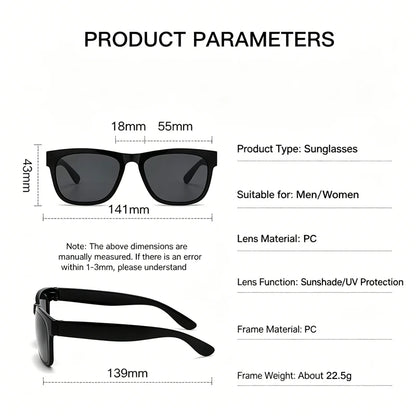 PRODUCT PARAMETERS

18mm 55mm

43mm

141mm

Note: The above dimensions are manually measured. If there is an error within 1-3mm, please understand

139mm

Product Type: Sunglasses

Suitable for: Men/Women

Lens Material: PC

Lens Function: Sunshade/UV Protection

Frame Material: PC

Frame Weight: About 22.5g